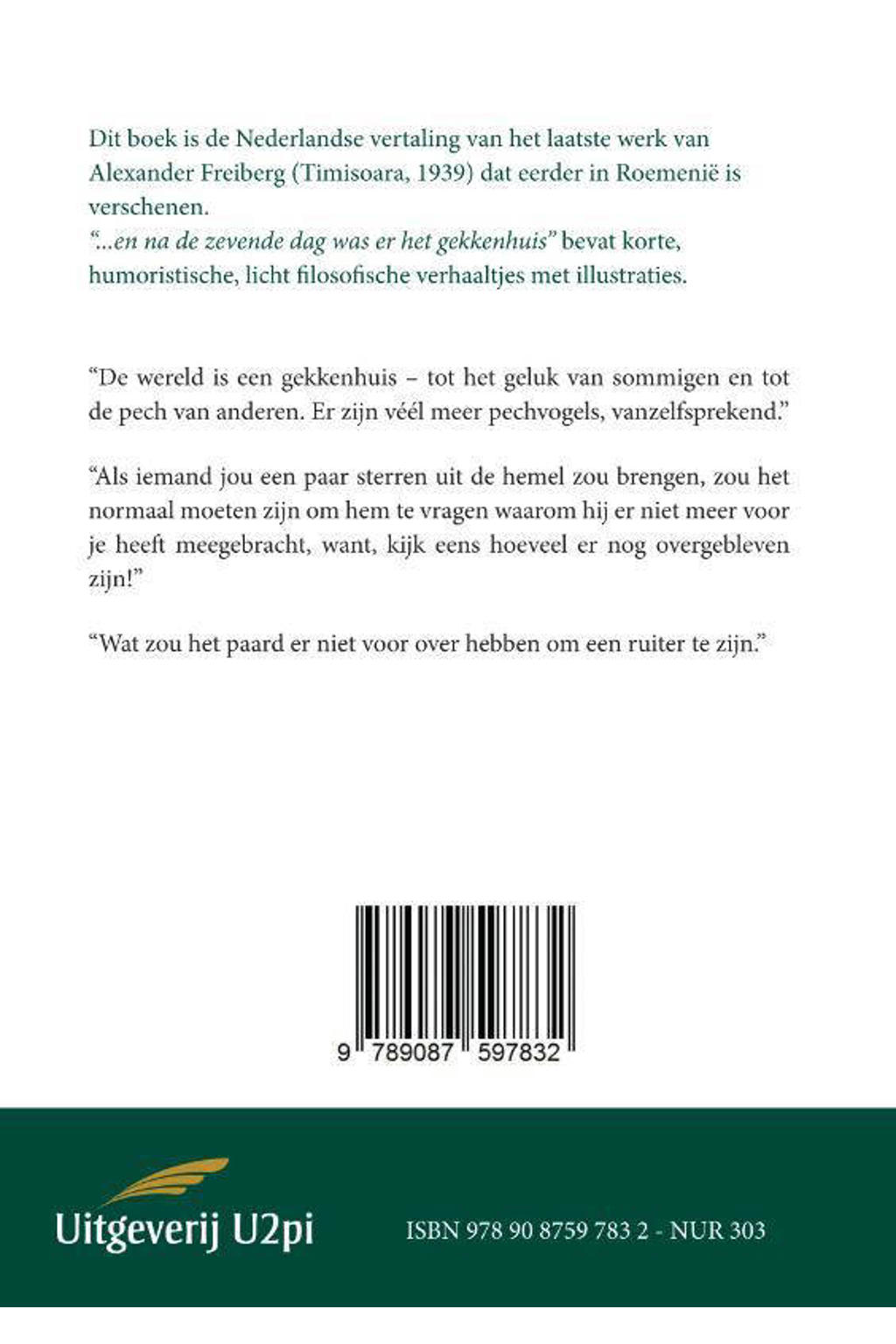 Dit boek is de Nederlandse vertaling van het laatste werk van Alexander Freiberg (Timisoara, 1939) dat eerder in Roemenië is verschenen.
"...en na de zevende dag was er het gekkenhuis" bevat korte, humoristische, licht filosofische verhaaltjes met illustraties.

"De wereld is een gekkenhuis – tot het geluk van sommigen en tot de pech van anderen. Er zijn véél meer pechvogels, vanzelfsprekend."

"Als iemand jou een paar sterren uit de hemel zou brengen, zou het normaal moeten zijn om hem te vragen waarom hij er niet meer voor je heeft meegebracht, want, kijk eens hoeveel er nog overgebleven zijn!"

"Wat zou het paard er niet voor over hebben om een ruiter te zijn."

9 789087 597832

Uitgeverij U2pi

ISBN 978 90 8759 783 2 - NUR 303